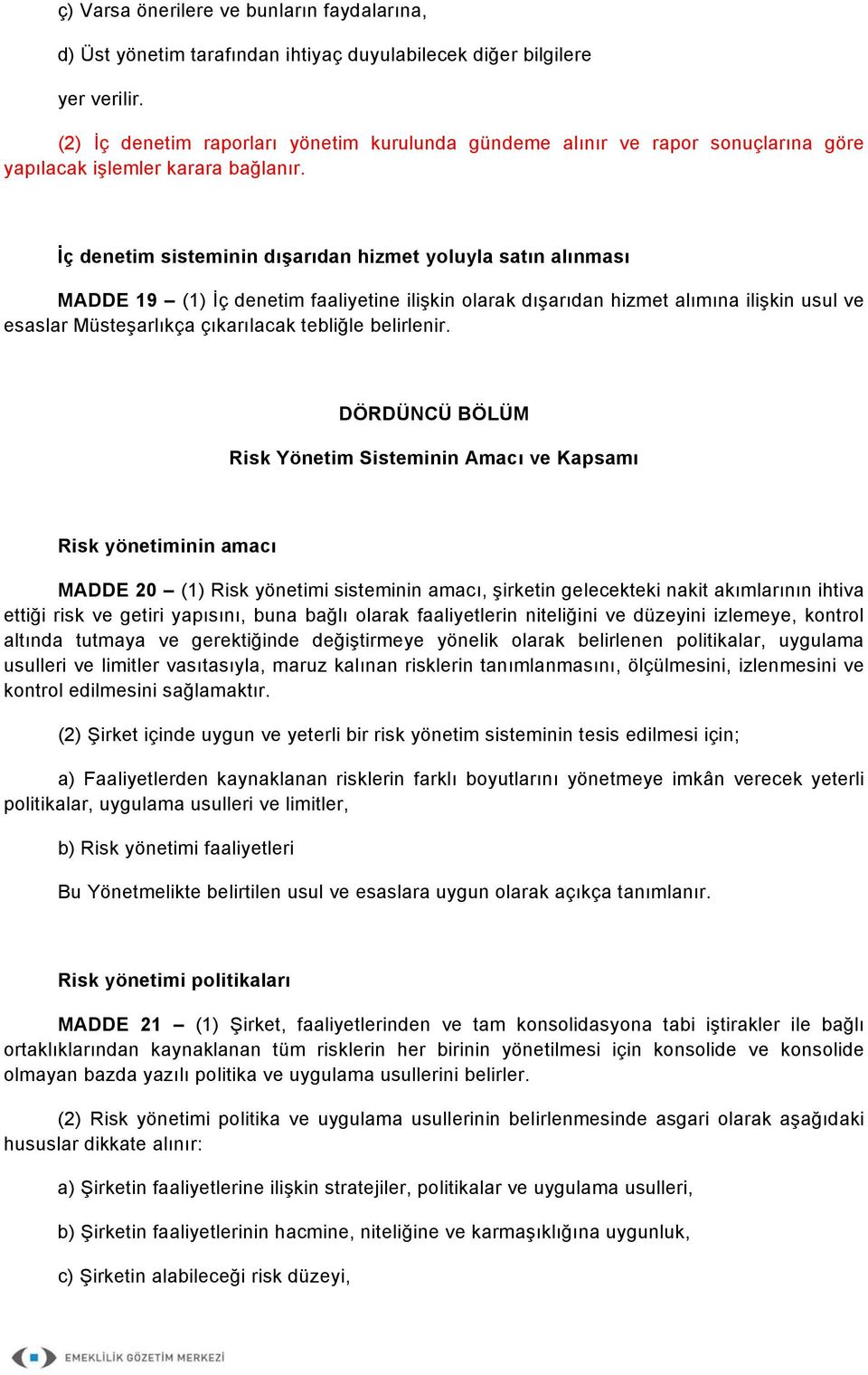 ç) Varsa önerilere ve bunların faydalarına,

d) Üst yönetim tarafından ihtiyaç duyulabilecek diğer bilgilere

yer verilir.

(2) İç denetim raporları yönetim kurulunda gündeme alınır ve rapor sonuçlarına göre yapılacak işlemler karara bağlanır.

İç denetim sisteminin dışarıdan hizmet yoluyla satın alınması

MADDE 19 – (1) İç denetim faaliyetine ilişkin olarak dışarıdan hizmet alımına ilişkin usul ve esaslar Müsteşarlıkça çıkarılacak tebliğle belirlenir.

DÖRDÜNCÜ BÖLÜM

Risk Yönetim Sisteminin Amacı ve Kapsamı

Risk yönetiminin amacı

MADDE 20 – (1) Risk yönetimi sisteminin amacı, şirketin gelecekteki nakit akımlarının ihtiva ettiği risk ve getiri yapısını, buna bağlı olarak faaliyetlerin niteliğini ve düzeyini izlemeye, kontrol altında tutmaya ve gerektiğinde değiştirmeye yönelik olarak belirlenen politikalar, uygulama usulleri ve limitler vasıtasıyla, maruz kalınan risklerin tanımlanmasını, ölçülmesini, izlenmesini ve kontrol edilmesini sağlamaktır.

(2) Şirket içinde uygun ve yeterli bir risk yönetim sisteminin tesis edilmesi için;

a) Faaliyetlerden kaynaklanan risklerin farklı boyutlarını yönetmeye imkân verecek yeterli politikalar, uygulama usulleri ve limitler,

b) Risk yönetimi faaliyetleri

Bu Yönetmelikte belirtilen usul ve esaslara uygun olarak açıkça tanımlanır.

Risk yönetimi politikaları

MADDE 21 – (1) Şirket, faaliyetlerinden ve tam konsolidasyona tabi iştirakler ile bağlı ortaklıklarından kaynaklanan tüm risklerin her birinin yönetilmesi için konsolide ve konsolide olmayan bazda yazılı politika ve uygulama usullerini belirler.

(2) Risk yönetimi politika ve uygulama usullerinin belirlenmesinde asgari olarak aşağıdaki hususlar dikkate alınır:

a) Şirketin faaliyetlerine ilişkin stratejiler, politikalar ve uygulama usulleri,

b) Şirketin faaliyetlerinin hacmine, niteliğine ve karmaşıklığına uygunluk,

c) Şirketin alabileceği risk düzeyi,

EMEKLİLİK GÖZETİM MERKEZİ